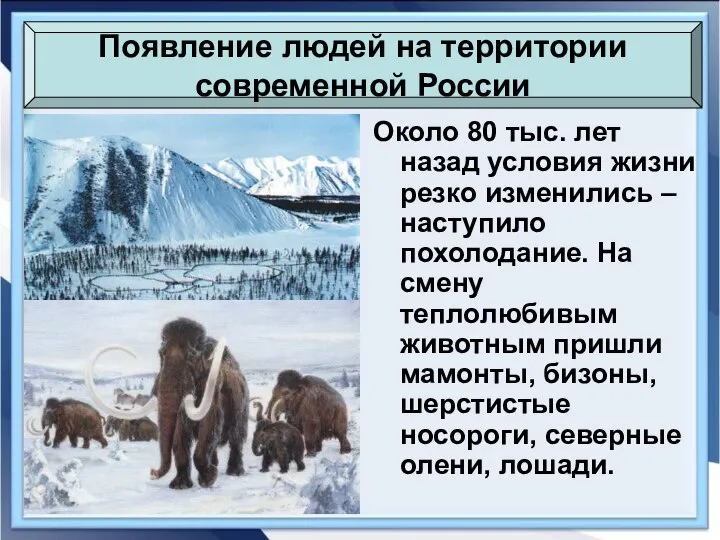 Появление людей на территории современной России

Около 80 тыс. лет назад условия жизни резко изменились – наступило похолодание. На смену теплолюбивым животным пришли мамонты, бизоны, шерстистые носороги, северные олени, лошади.